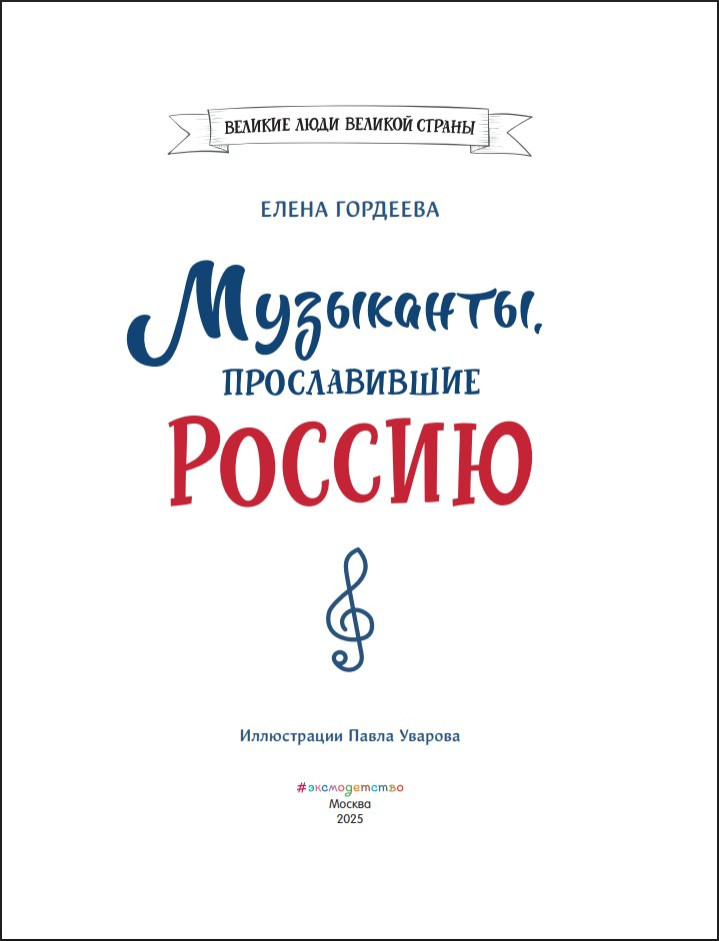 ВЕЛИКИЕ ЛЮДИ ВЕЛИКОЙ СТРАНЫ

ЕЛЕНА ГОРДЕЕВА

Музыканты, ПРОСЛАВИВШИЕ РОССИЮ

Иллюстрации Павла Уварова

#эксмодетство
Москва
2025